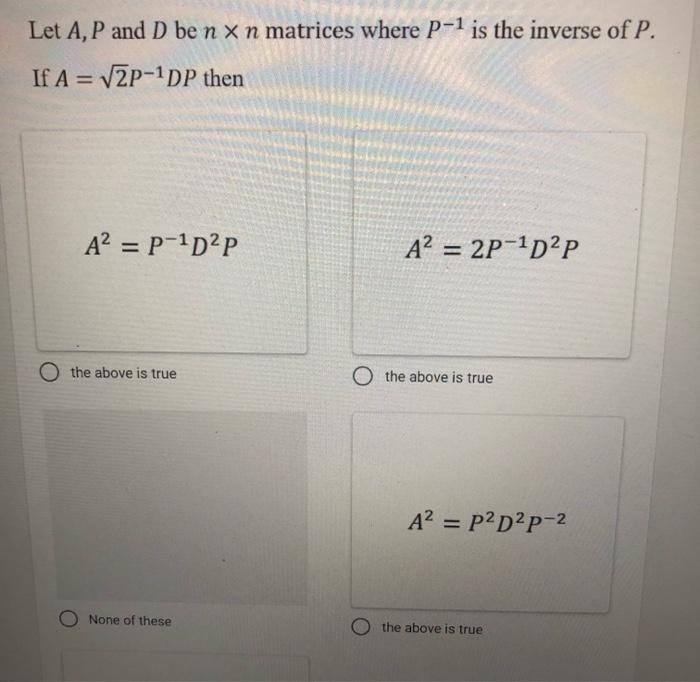 Let $A, P$ and $D$ be $n \times n$ matrices where $P^{-1}$ is the inverse of $P$.

If $A = \sqrt{2}P^{-1}DP$ then

$A^2 = P^{-1}D^2P$

○ the above is true

$A^2 = 2P^{-1}D^2P$

○ the above is true

○ None of these

$A^2 = P^2D^2P^{-2}$

○ the above is true